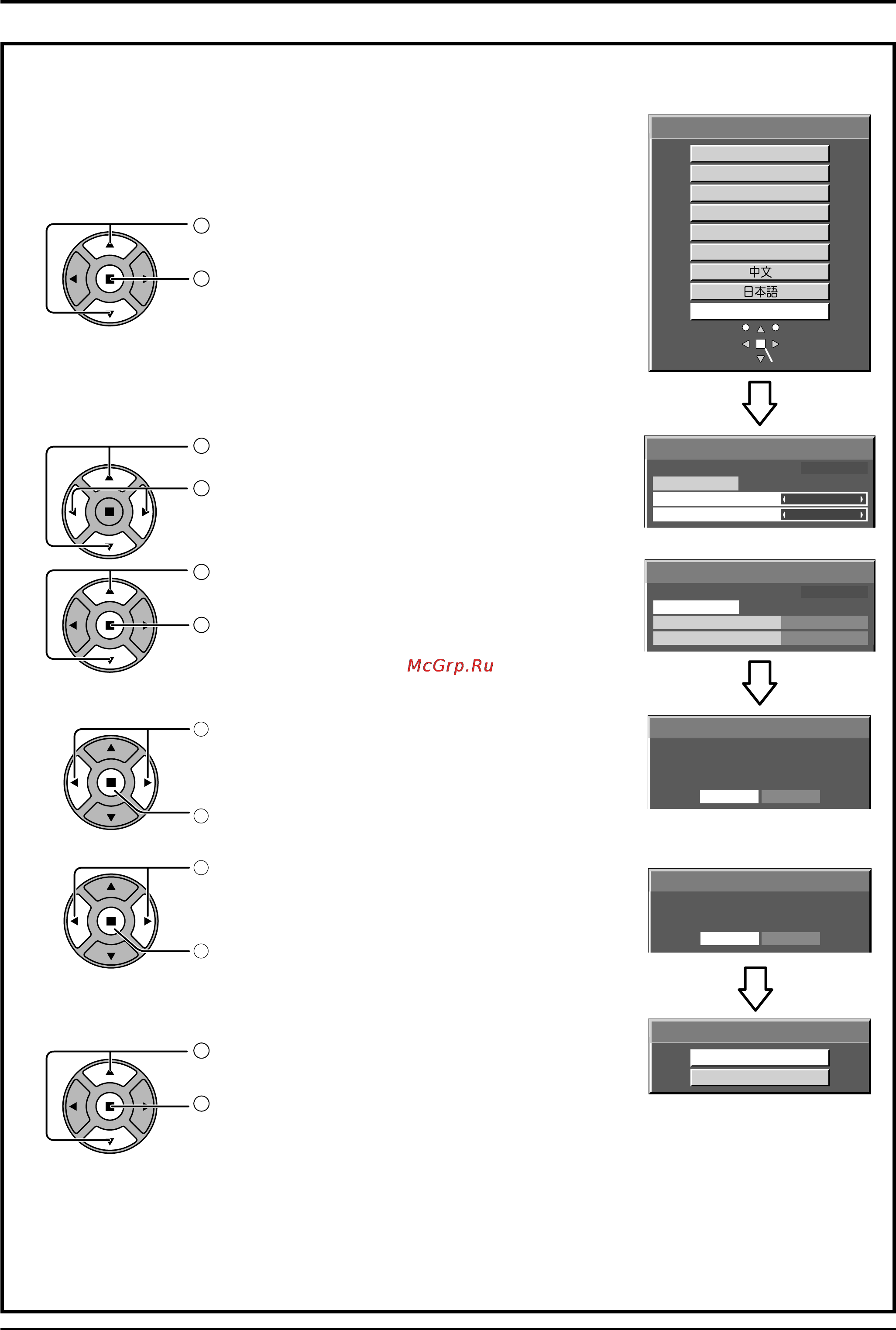 中文
日本語

McGrp.Ru